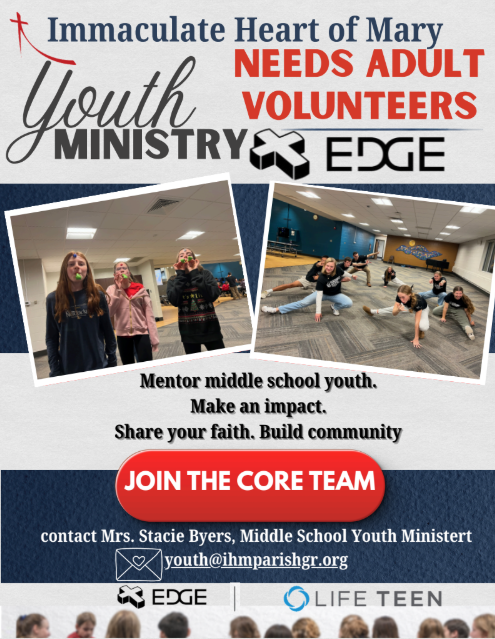 Immaculate Heart of Mary

Youth MINISTRY

NEEDS ADULT VOLUNTEERS

EDGE

Mentor middle school youth.
Make an impact.
Share your faith. Build community

JOIN THE CORE TEAM

contact Mrs. Stacie Byers, Middle School Youth Ministert

youth@ihmparishgr.org

EDGE

LIFE TEEN